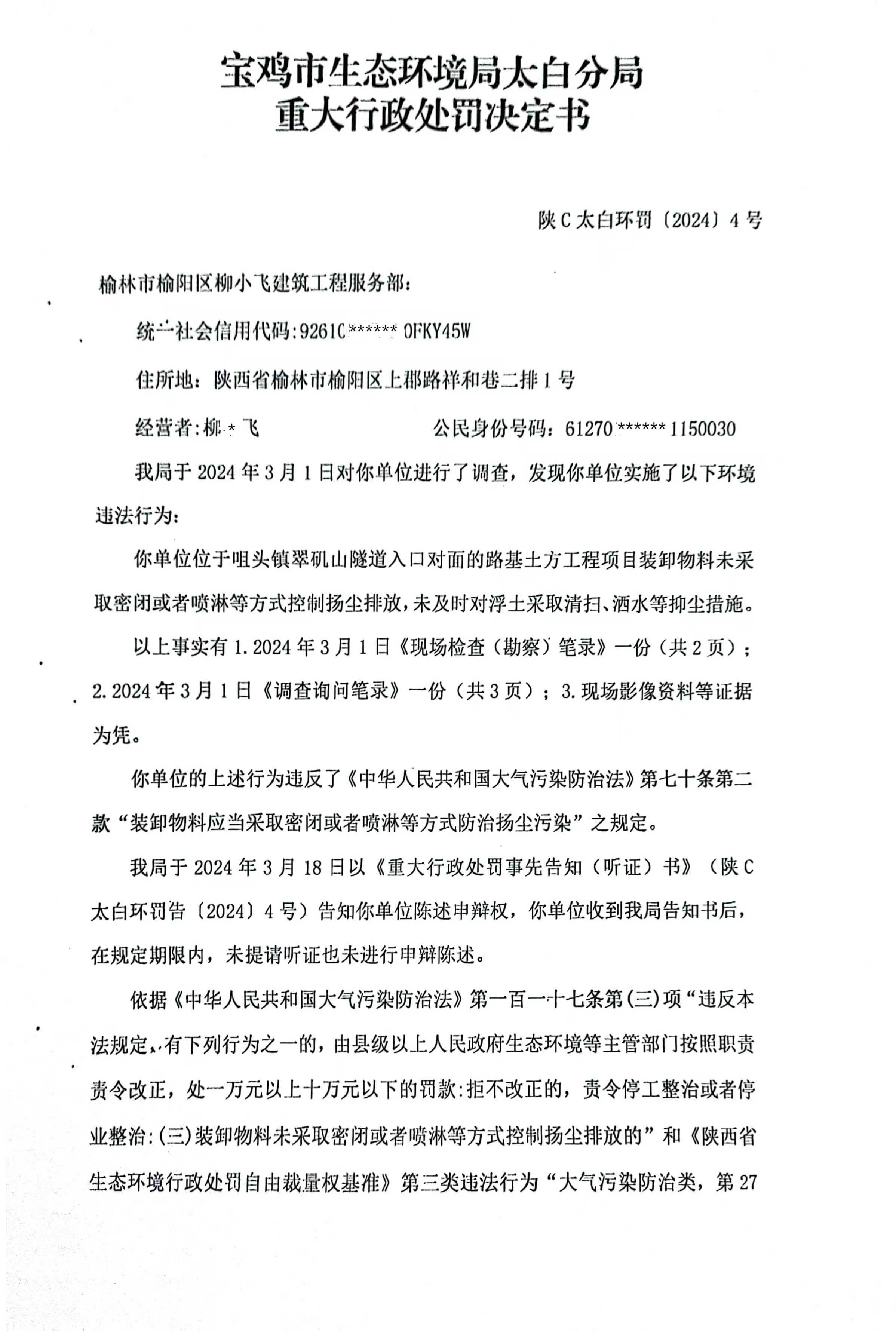 宝鸡市生态环境局太白分局
重大行政处罚决定书

陕C太白环罚〔2024〕4号

榆林市榆阳区柳小飞建筑工程服务部：

统一社会信用代码:92610******0FKY45W

住所地：陕西省榆林市榆阳区上郡路祥和巷二排1号

经营者:柳*飞　　　　　　公民身份号码：61270******1150030

我局于2024年3月1日对你单位进行了调查，发现你单位实施了以下环境违法行为：

你单位位于咀头镇翠矶山隧道入口对面的路基土方工程项目装卸物料未采取密闭或者喷淋等方式控制扬尘排放，未及时对浮土采取清扫、洒水等抑尘措施。

以上事实有1.2024年3月1日《现场检查（勘察）笔录》一份（共2页）；2.2024年3月1日《调查询问笔录》一份（共3页）；3.现场影像资料等证据为凭。

你单位的上述行为违反了《中华人民共和国大气污染防治法》第七十条第二款“装卸物料应当采取密闭或者喷淋等方式防治扬尘污染”之规定。

我局于2024年3月18日以《重大行政处罚事先告知（听证）书》（陕C太白环罚告〔2024〕4号）告知你单位陈述申辩权，你单位收到我局告知书后，在规定期限内，未提请听证也未进行申辩陈述。

依据《中华人民共和国大气污染防治法》第一百一十七条第(三)项“违反本法规定，有下列行为之一的，由县级以上人民政府生态环境等主管部门按照职责责令改正，处一万元以上十万元以下的罚款:拒不改正的，责令停工整治或者停业整治:(三)装卸物料未采取密闭或者喷淋等方式控制扬尘排放的”和《陕西省生态环境行政处罚自由裁量权基准》第三类违法行为“大气污染防治类，第27